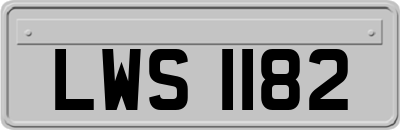 LWS 1182